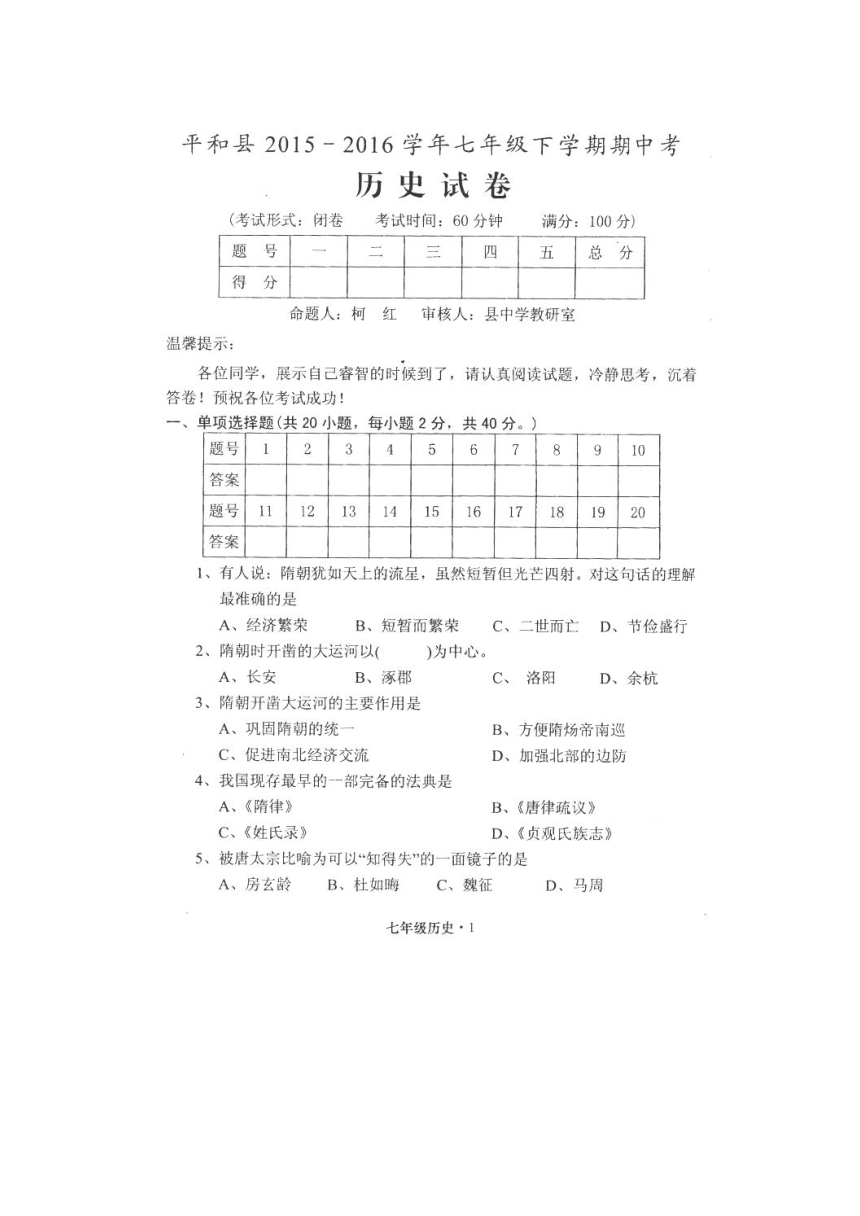 平和县 2015－2016 学年七年级下学期期中考

历史试卷

（考试形式：闭卷　考试时间：60 分钟　满分：100 分）

| 题　号 | 一 | 二 | 三 | 四 | 五 | 总　分 |
|---|---|---|---|---|---|---|
| 得　分 | | | | | | |

命题人：柯　红　审核人：县中学教研室

温馨提示：

各位同学，展示自己睿智的时候到了，请认真阅读试题，冷静思考，沉着答卷！预祝各位考试成功！

一、单项选择题（共 20 小题，每小题 2 分，共 40 分。）

| 题号 | 1 | 2 | 3 | 4 | 5 | 6 | 7 | 8 | 9 | 10 |
|---|---|---|---|---|---|---|---|---|---|---|
| 答案 | | | | | | | | | | |
| 题号 | 11 | 12 | 13 | 14 | 15 | 16 | 17 | 18 | 19 | 20 |
| 答案 | | | | | | | | | | |

1、有人说：隋朝犹如天上的流星，虽然短暂但光芒四射。对这句话的理解最准确的是

A、经济繁荣　B、短暂而繁荣　C、二世而亡　D、节俭盛行

2、隋朝时开凿的大运河以(　　)为中心。

A、长安　B、涿郡　C、洛阳　D、余杭

3、隋朝开凿大运河的主要作用是

A、巩固隋朝的统一　B、方便隋炀帝南巡

C、促进南北经济交流　D、加强北部的边防

4、我国现存最早的一部完备的法典是

A、《隋律》　B、《唐律疏议》

C、《姓氏录》　D、《贞观氏族志》

5、被唐太宗比喻为可以“知得失”的一面镜子的是

A、房玄龄　B、杜如晦　C、魏征　D、马周

七年级历史・1